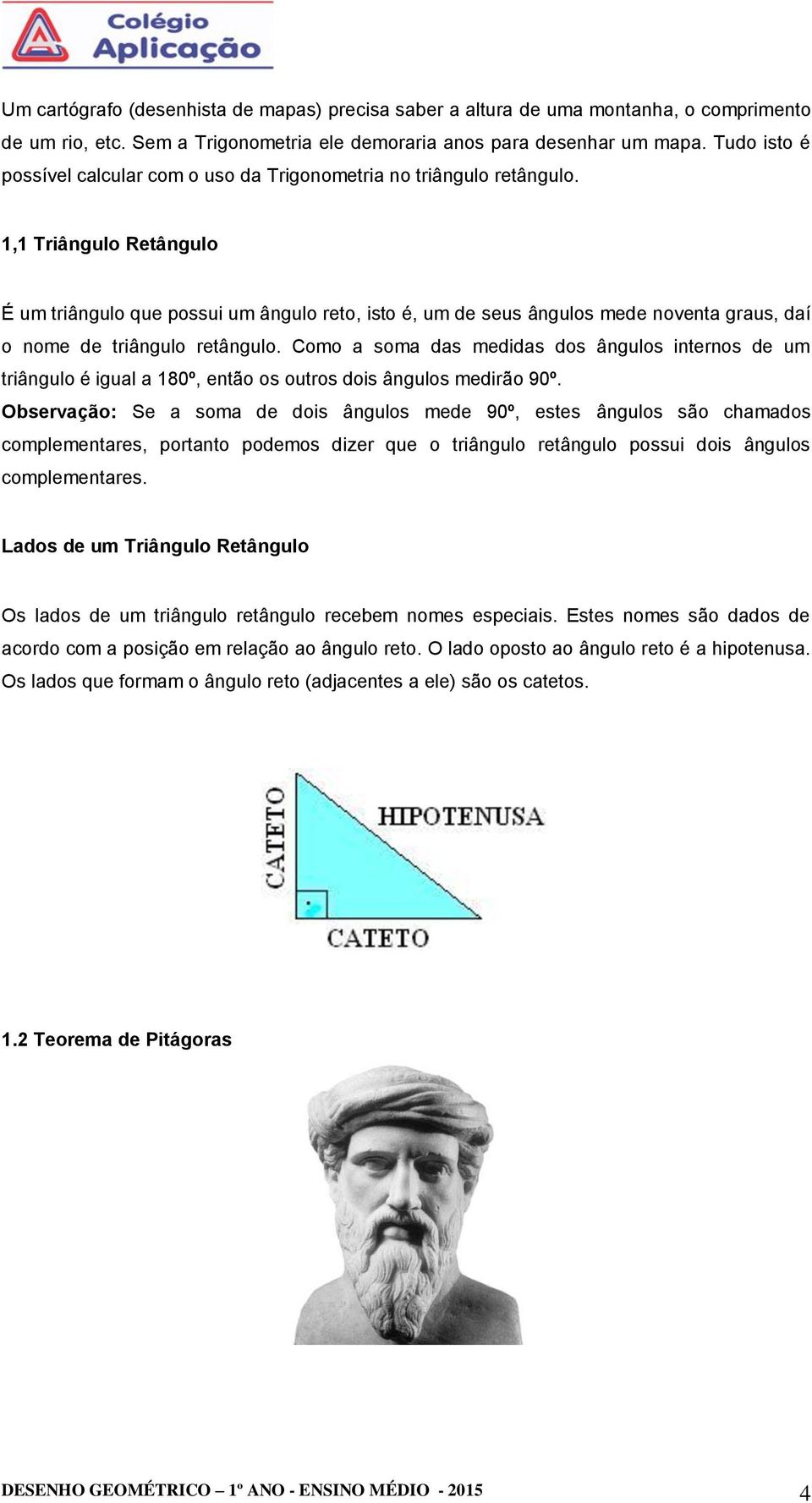 Colégio Aplicação

Um cartógrafo (desenhista de mapas) precisa saber a altura de uma montanha, o comprimento de um rio, etc. Sem a Trigonometria ele demoraria anos para desenhar um mapa. Tudo isto é possível calcular com o uso da Trigonometria no triângulo retângulo.

1,1 Triângulo Retângulo

É um triângulo que possui um ângulo reto, isto é, um de seus ângulos mede noventa graus, daí o nome de triângulo retângulo. Como a soma das medidas dos ângulos internos de um triângulo é igual a 180º, então os outros dois ângulos medirão 90º.

Observação: Se a soma de dois ângulos mede 90º, estes ângulos são chamados complementares, portanto podemos dizer que o triângulo retângulo possui dois ângulos complementares.

Lados de um Triângulo Retângulo

Os lados de um triângulo retângulo recebem nomes especiais. Estes nomes são dados de acordo com a posição em relação ao ângulo reto. O lado oposto ao ângulo reto é a hipotenusa. Os lados que formam o ângulo reto (adjacentes a ele) são os catetos.

CATETO
HIPOTENUSA
CATETO

1.2 Teorema de Pitágoras

DESENHO GEOMÉTRICO – 1º ANO - ENSINO MÉDIO - 2015
4